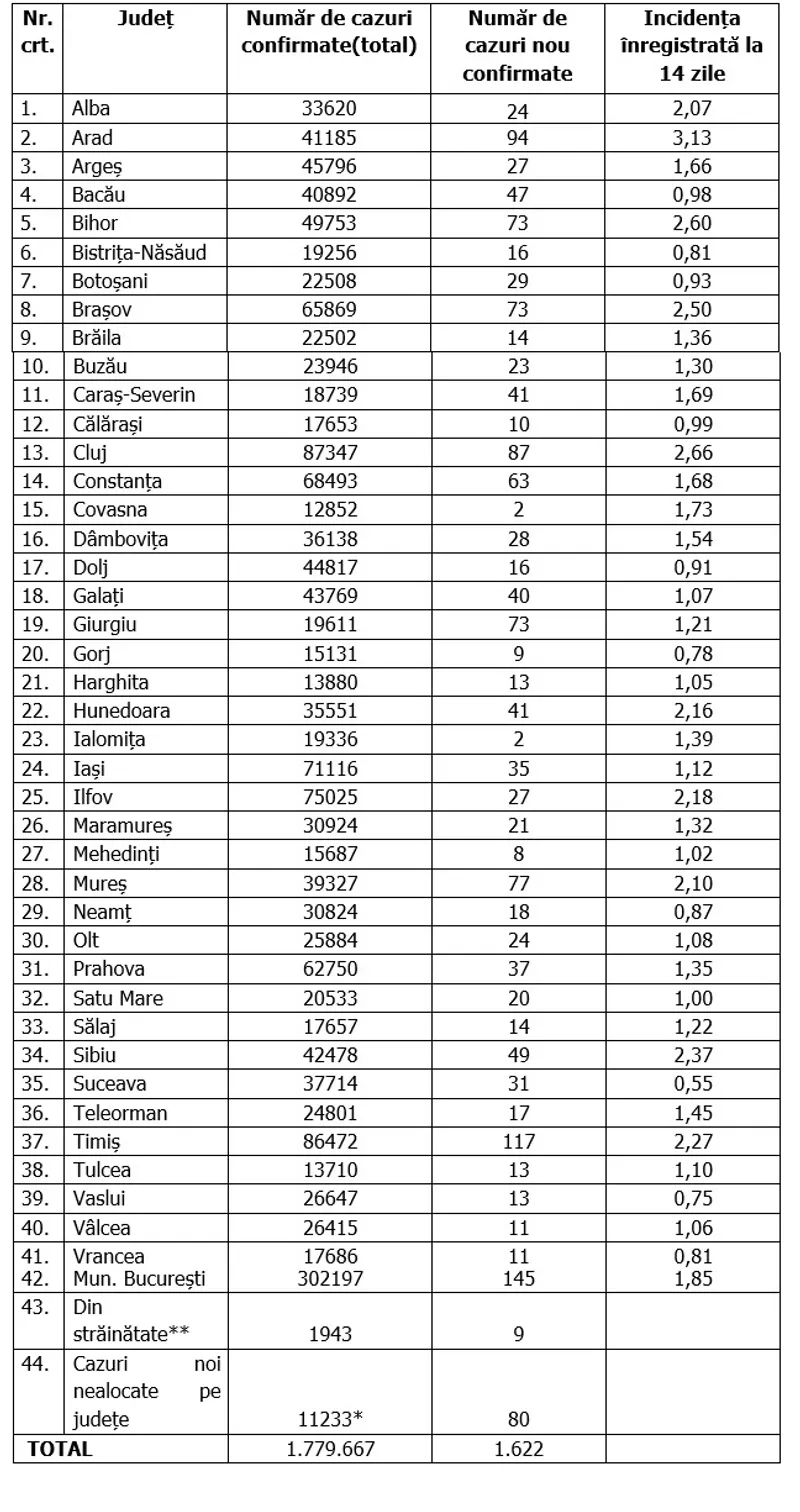 | Nr. crt. | Județ | Număr de cazuri confirmate(total) | Număr de cazuri nou confirmate | Incidența înregistrată la 14 zile |
|---|---|---|---|---|
| 1. | Alba | 33620 | 24 | 2,07 |
| 2. | Arad | 41185 | 94 | 3,13 |
| 3. | Argeș | 45796 | 27 | 1,66 |
| 4. | Bacău | 40892 | 47 | 0,98 |
| 5. | Bihor | 49753 | 73 | 2,60 |
| 6. | Bistrița-Năsăud | 19256 | 16 | 0,81 |
| 7. | Botoșani | 22508 | 29 | 0,93 |
| 8. | Brașov | 65869 | 73 | 2,50 |
| 9. | Brăila | 22502 | 14 | 1,36 |
| 10. | Buzău | 23946 | 23 | 1,30 |
| 11. | Caraș-Severin | 18739 | 41 | 1,69 |
| 12. | Călărași | 17653 | 10 | 0,99 |
| 13. | Cluj | 87347 | 87 | 2,66 |
| 14. | Constanța | 68493 | 63 | 1,68 |
| 15. | Covasna | 12852 | 2 | 1,73 |
| 16. | Dâmbovița | 36138 | 28 | 1,54 |
| 17. | Dolj | 44817 | 16 | 0,91 |
| 18. | Galați | 43769 | 40 | 1,07 |
| 19. | Giurgiu | 19611 | 73 | 1,21 |
| 20. | Gorj | 15131 | 9 | 0,78 |
| 21. | Harghita | 13880 | 13 | 1,05 |
| 22. | Hunedoara | 35551 | 41 | 2,16 |
| 23. | Ialomița | 19336 | 2 | 1,39 |
| 24. | Iași | 71116 | 35 | 1,12 |
| 25. | Ilfov | 75025 | 27 | 2,18 |
| 26. | Maramureș | 30924 | 21 | 1,32 |
| 27. | Mehedinți | 15687 | 8 | 1,02 |
| 28. | Mureș | 39327 | 77 | 2,10 |
| 29. | Neamț | 30824 | 18 | 0,87 |
| 30. | Olt | 25884 | 24 | 1,08 |
| 31. | Prahova | 62750 | 37 | 1,35 |
| 32. | Satu Mare | 20533 | 20 | 1,00 |
| 33. | Sălaj | 17657 | 14 | 1,22 |
| 34. | Sibiu | 42478 | 49 | 2,37 |
| 35. | Suceava | 37714 | 31 | 0,55 |
| 36. | Teleorman | 24801 | 17 | 1,45 |
| 37. | Timiș | 86472 | 117 | 2,27 |
| 38. | Tulcea | 13710 | 13 | 1,10 |
| 39. | Vaslui | 26647 | 13 | 0,75 |
| 40. | Vâlcea | 26415 | 11 | 1,06 |
| 41. | Vrancea | 17686 | 11 | 0,81 |
| 42. | Mun. București | 302197 | 145 | 1,85 |
| 43. | Din străinătate** | 1943 | 9 | |
| 44. | Cazuri noi nealocate pe județe | 11233* | 80 | |
| TOTAL | | 1.779.667 | 1.622 | |